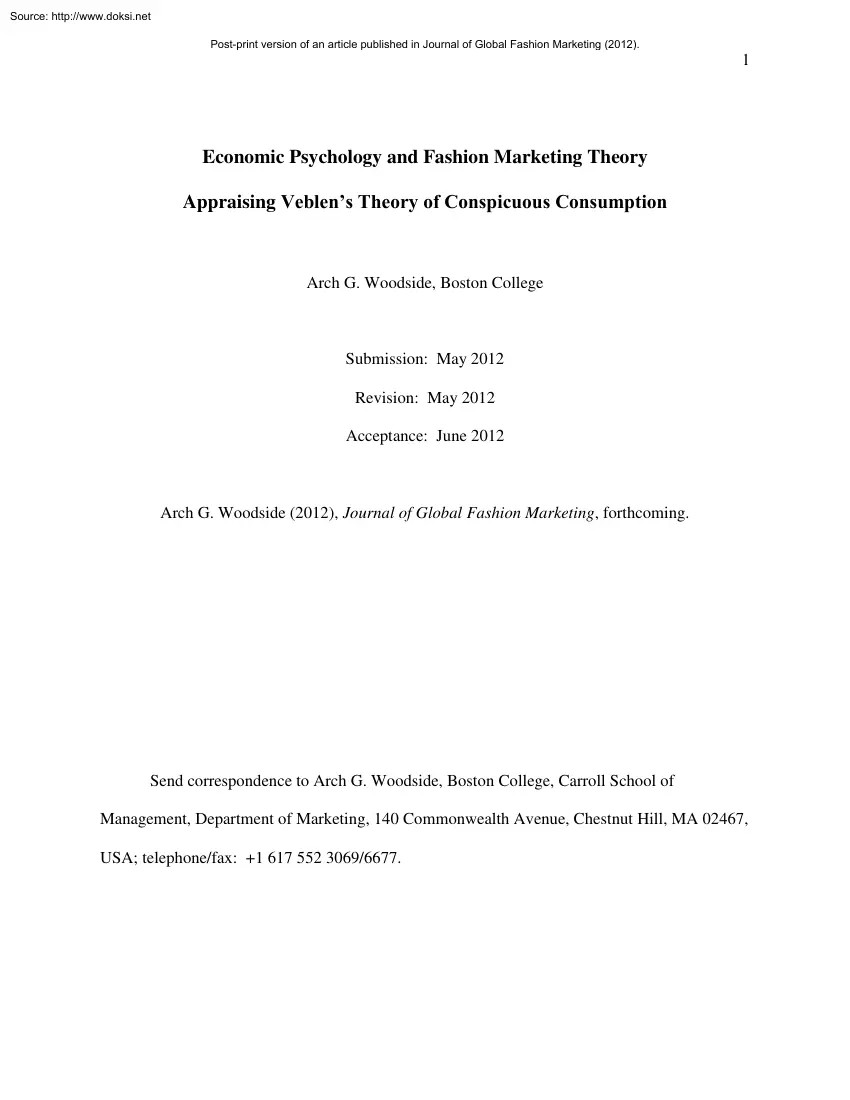 Source: http://www.doksi.net

Post-print version of an article published in Journal of Global Fashion Marketing (2012).

1

Economic Psychology and Fashion Marketing Theory

Appraising Veblen's Theory of Conspicuous Consumption

Arch G. Woodside, Boston College

Submission: May 2012

Revision: May 2012

Acceptance: June 2012

Arch G. Woodside (2012), Journal of Global Fashion Marketing, forthcoming.

Send correspondence to Arch G. Woodside, Boston College, Carroll School of Management, Department of Marketing, 140 Commonwealth Avenue, Chestnut Hill, MA 02467, USA; telephone/fax: +1 617 552 3069/6677.